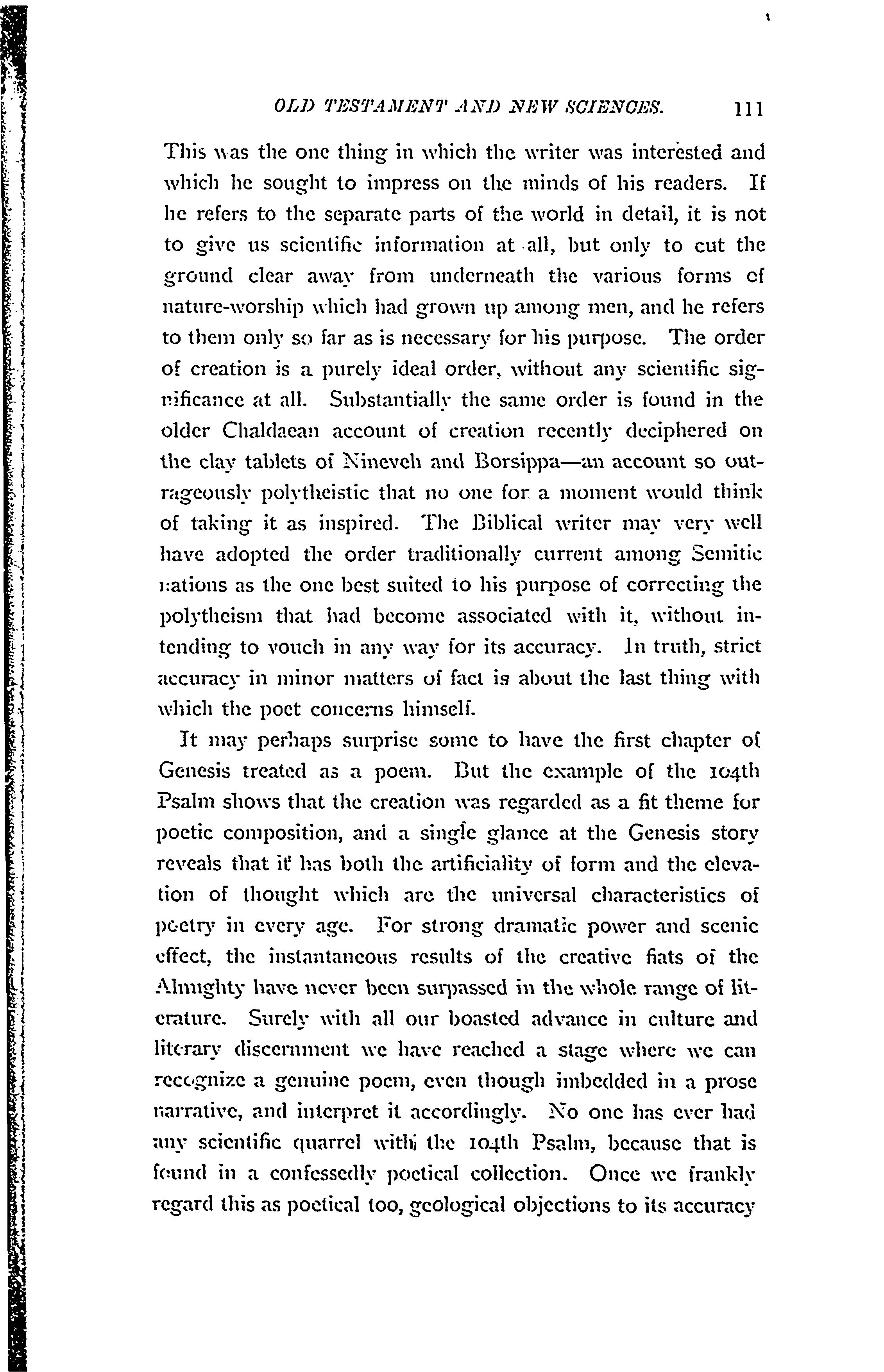 OLD TESTAMENT AND NEW SCIENCES. 111

This was the one thing in which the writer was interested and which he sought to impress on the minds of his readers. If he refers to the separate parts of the world in detail, it is not to give us scientific information at all, but only to cut the ground clear away from underneath the various forms of nature-worship which had grown up among men, and he refers to them only so far as is necessary for his purpose. The order of creation is a purely ideal order, without any scientific significance at all. Substantially the same order is found in the older Chaldaean account of creation recently deciphered on the clay tablets of Nineveh and Borsippa—an account so outrageously polytheistic that no one for a moment would think of taking it as inspired. The Biblical writer may very well have adopted the order traditionally current among Semitic nations as the one best suited to his purpose of correcting the polytheism that had become associated with it, without intending to vouch in any way for its accuracy. In truth, strict accuracy in minor matters of fact is about the last thing with which the poet concerns himself.

It may perhaps surprise some to have the first chapter of Genesis treated as a poem. But the example of the 104th Psalm shows that the creation was regarded as a fit theme for poetic composition, and a single glance at the Genesis story reveals that it has both the artificiality of form and the elevation of thought which are the universal characteristics of poetry in every age. For strong dramatic power and scenic effect, the instantaneous results of the creative fiats of the Almighty have never been surpassed in the whole range of literature. Surely with all our boasted advance in culture and literary discernment we have reached a stage where we can recognize a genuine poem, even though imbedded in a prose narrative, and interpret it accordingly. No one has ever had any scientific quarrel with the 104th Psalm, because that is found in a confessedly poetical collection. Once we frankly regard this as poetical too, geological objections to its accuracy